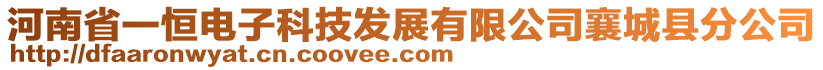 河南省一恒电子科技发展有限公司襄城县分公司
http://dfaaronwyat.cn.coovee.com